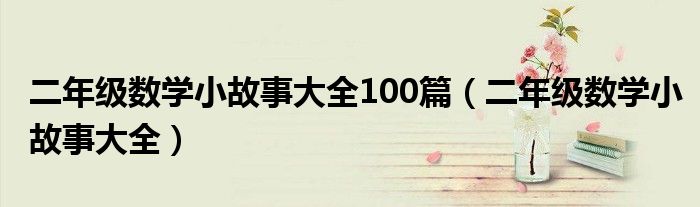 二年级数学小故事大全100篇（二年级数学小故事大全）